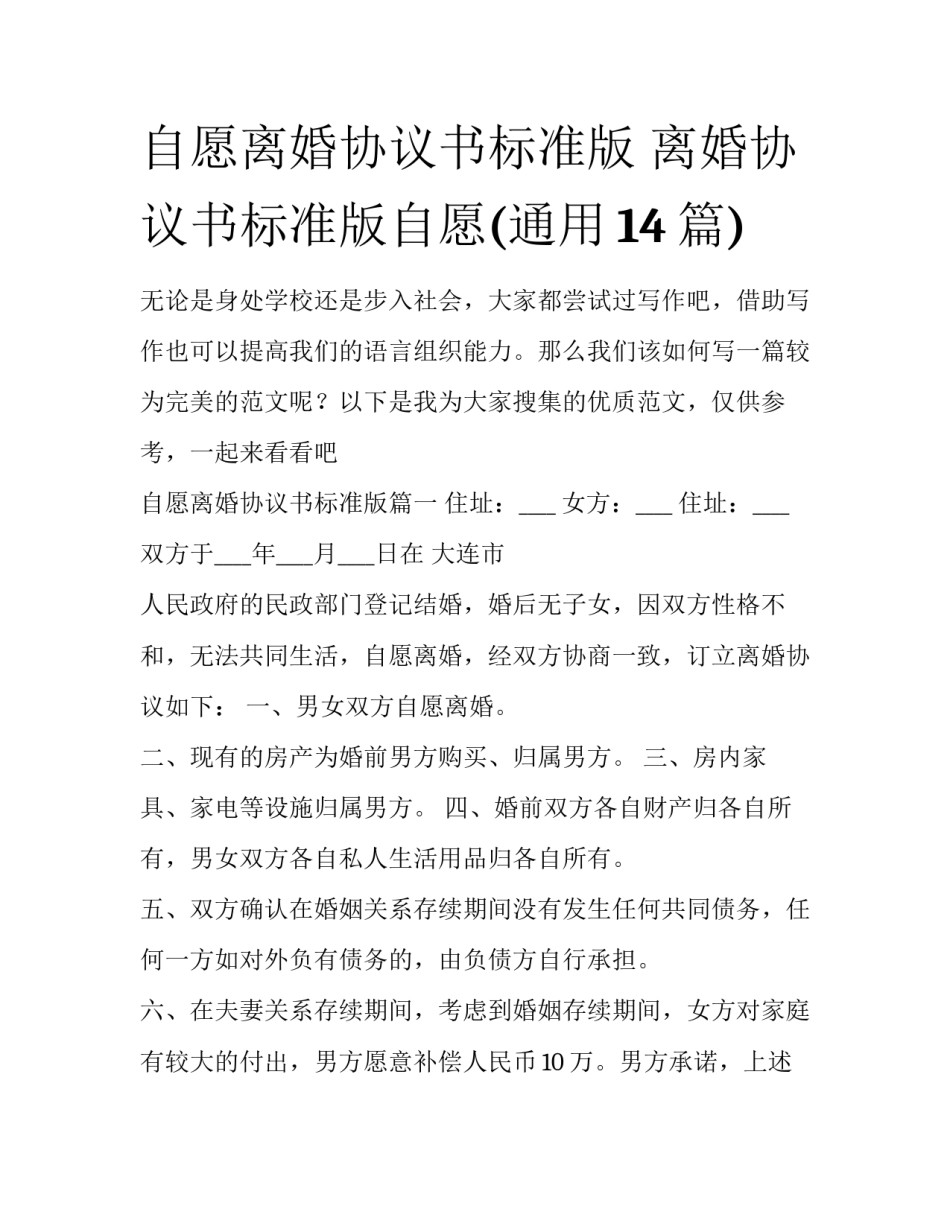 自愿离婚协议书标准版 离婚协议书标准版自愿(通用14篇)

无论是身处学校还是步入社会，大家都尝试过写作吧，借助写作也可以提高我们的语言组织能力。那么我们该如何写一篇较为完美的范文呢？以下是我为大家搜集的优质范文，仅供参考，一起来看看吧

自愿离婚协议书标准版篇一 住址：___ 女方：___ 住址：___ 双方于___年___月___日在 大连市

人民政府的民政部门登记结婚，婚后无子女，因双方性格不和，无法共同生活，自愿离婚，经双方协商一致，订立离婚协议如下： 一、男女双方自愿离婚。

二、现有的房产为婚前男方购买、归属男方。 三、房内家具、家电等设施归属男方。 四、婚前双方各自财产归各自所有，男女双方各自私人生活用品归各自所有。

五、双方确认在婚姻关系存续期间没有发生任何共同债务，任何一方如对外负有债务的，由负债方自行承担。

六、在夫妻关系存续期间，考虑到婚姻存续期间，女方对家庭有较大的付出，男方愿意补偿人民币10万。男方承诺，上述